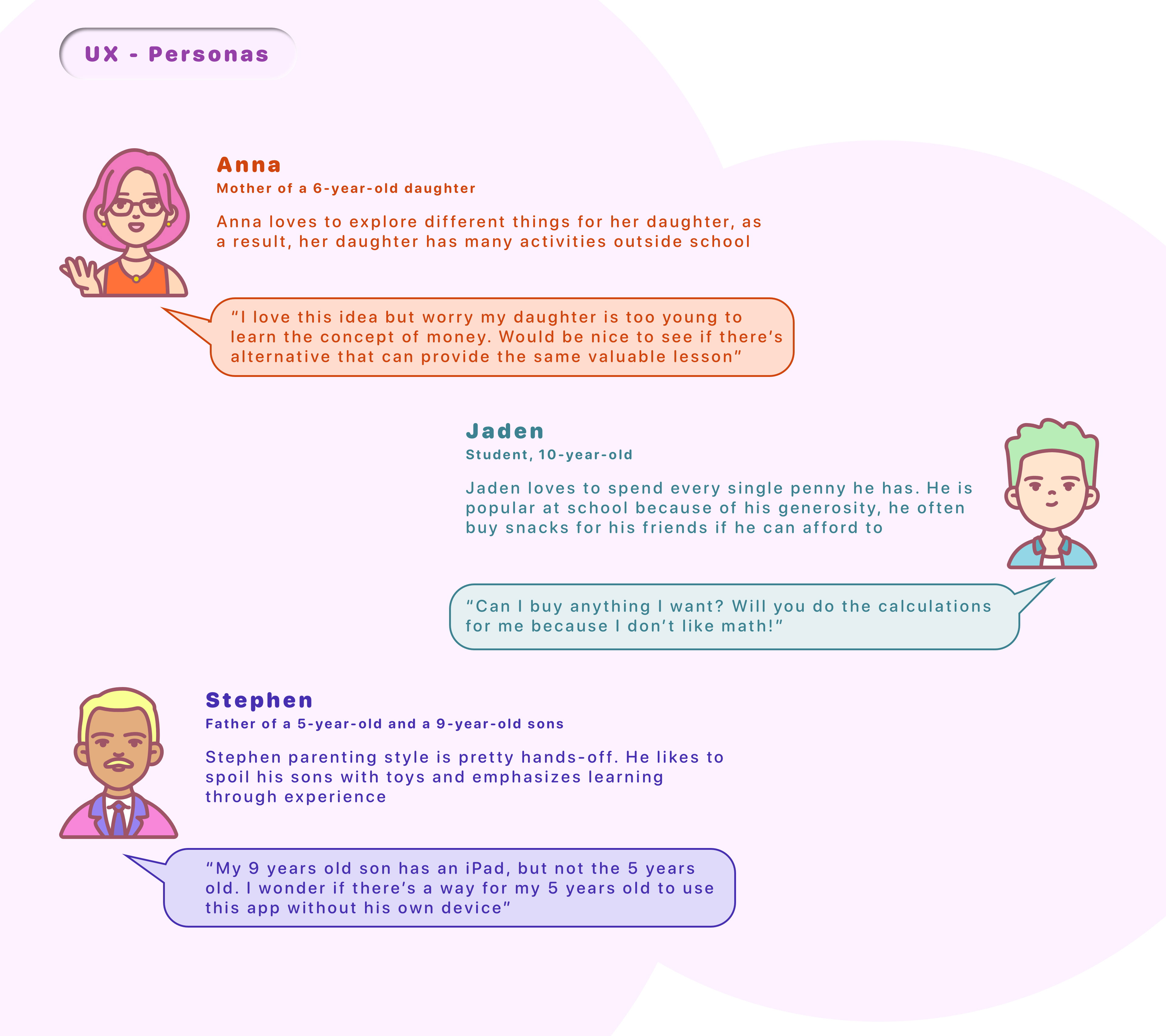 UX - Personas

Anna

Mother of a 6-year-old daughter

Anna loves to explore different things for her daughter, as a result, her daughter has many activities outside school

"I love this idea but worry my daughter is too young to learn the concept of money. Would be nice to see if there's alternative that can provide the same valuable lesson"

Jaden

Student, 10-year-old

Jaden loves to spend every single penny he has. He is popular at school because of his generosity, he often buy snacks for his friends if he can afford to

"Can I buy anything I want? Will you do the calculations for me because I don't like math!"

Stephen

Father of a 5-year-old and a 9-year-old sons

Stephen parenting style is pretty hands-off. He likes to spoil his sons with toys and emphasizes learning through experience

"My 9 years old son has an iPad, but not the 5 years old. I wonder if there's a way for my 5 years old to use this app without his own device"